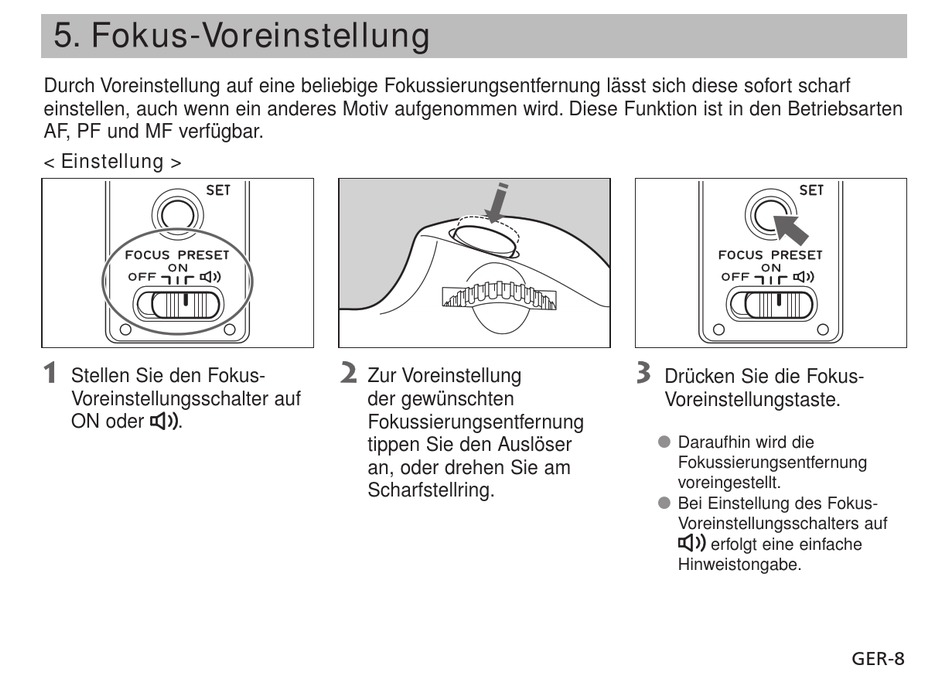 5. Fokus-Voreinstellung

Durch Voreinstellung auf eine beliebige Fokussierungsentfernung lässt sich diese sofort scharf einstellen, auch wenn ein anderes Motiv aufgenommen wird. Diese Funktion ist in den Betriebsarten AF, PF und MF verfügbar.

< Einstellung >

SET

FOCUS PRESET
OFF ON 🔊

SET

FOCUS PRESET
OFF ON 🔊

1 Stellen Sie den Fokus-Voreinstellungsschalter auf ON oder 🔊.

2 Zur Voreinstellung der gewünschten Fokussierungsentfernung tippen Sie den Auslöser an, oder drehen Sie am Scharfstellring.

3 Drücken Sie die Fokus-Voreinstellungstaste.

● Daraufhin wird die Fokussierungsentfernung voreingestellt.
● Bei Einstellung des Fokus-Voreinstellungsschalters auf 🔊 erfolgt eine einfache Hinweistongabe.

GER-8